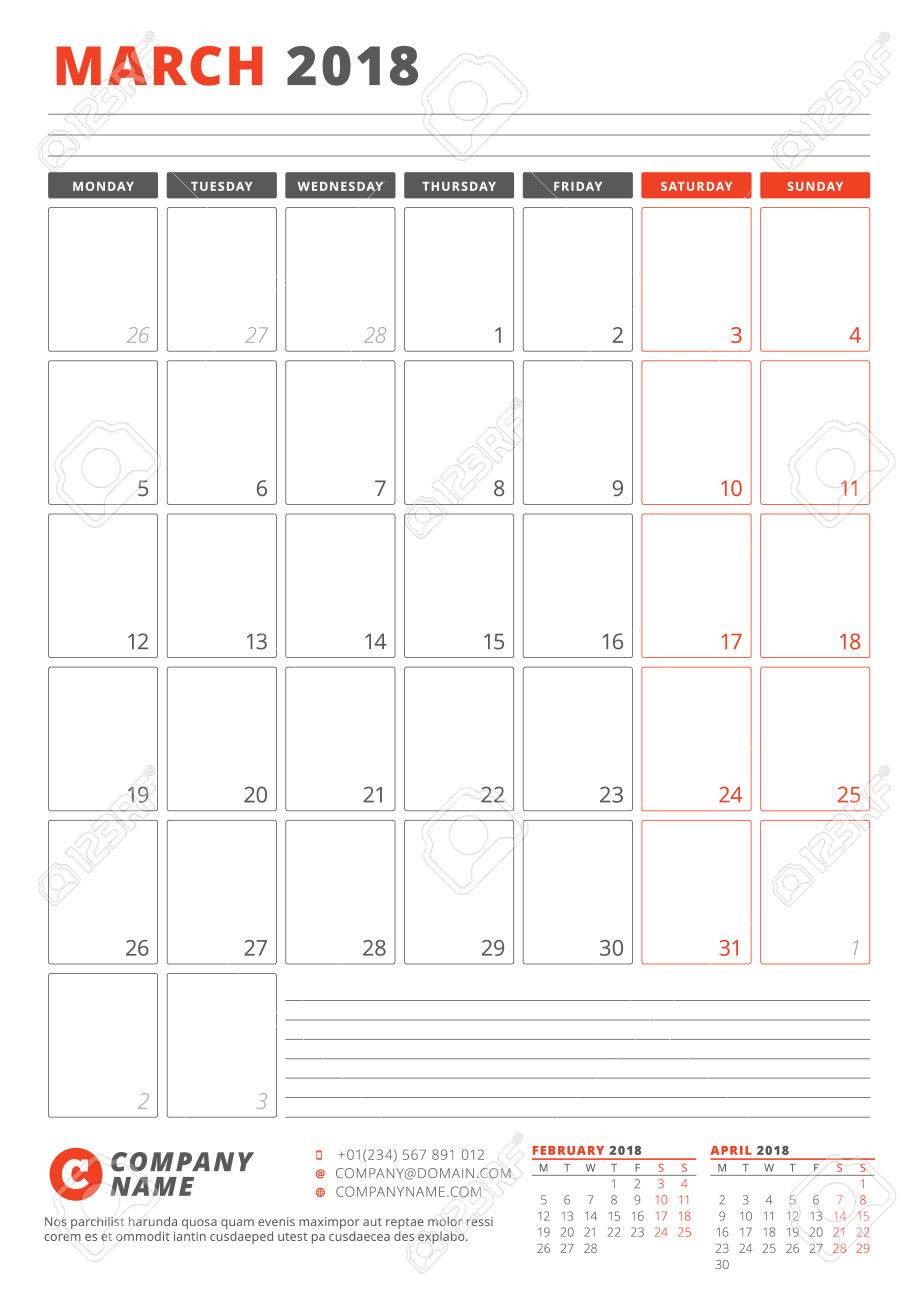 MARCH 2018

| MONDAY | TUESDAY | WEDNESDAY | THURSDAY | FRIDAY | SATURDAY | SUNDAY |
|---|---|---|---|---|---|---|
| 26 | 27 | 28 | 1 | 2 | 3 | 4 |
| 5 | 6 | 7 | 8 | 9 | 10 | 11 |
| 12 | 13 | 14 | 15 | 16 | 17 | 18 |
| 19 | 20 | 21 | 22 | 23 | 24 | 25 |
| 26 | 27 | 28 | 29 | 30 | 31 | 1 |
| 2 | 3 | | | | | |

COMPANY
NAME

Nos parchilist harunda quosa quam evenis maximpor aut reptae molor ressi corem es et ommodit iantin cusdaeped utest pa cusdaecea des explabo.

+01(234) 567 891 012
COMPANY@DOMAIN.COM
COMPANYNAME.COM

FEBRUARY 2018

| M | T | W | T | F | S | S |
|---|---|---|---|---|---|---|
| | | | 1 | 2 | 3 | 4 |
| 5 | 6 | 7 | 8 | 9 | 10 | 11 |
| 12 | 13 | 14 | 15 | 16 | 17 | 18 |
| 19 | 20 | 21 | 22 | 23 | 24 | 25 |
| 26 | 27 | 28 | | | | |

APRIL 2018

| M | T | W | T | F | S | S |
|---|---|---|---|---|---|---|
| | | | | | | 1 |
| 2 | 3 | 4 | 5 | 6 | 7 | 8 |
| 9 | 10 | 11 | 12 | 13 | 14 | 15 |
| 16 | 17 | 18 | 19 | 20 | 21 | 22 |
| 23 | 24 | 25 | 26 | 27 | 28 | 29 |
| 30 | | | | | | |

123RF